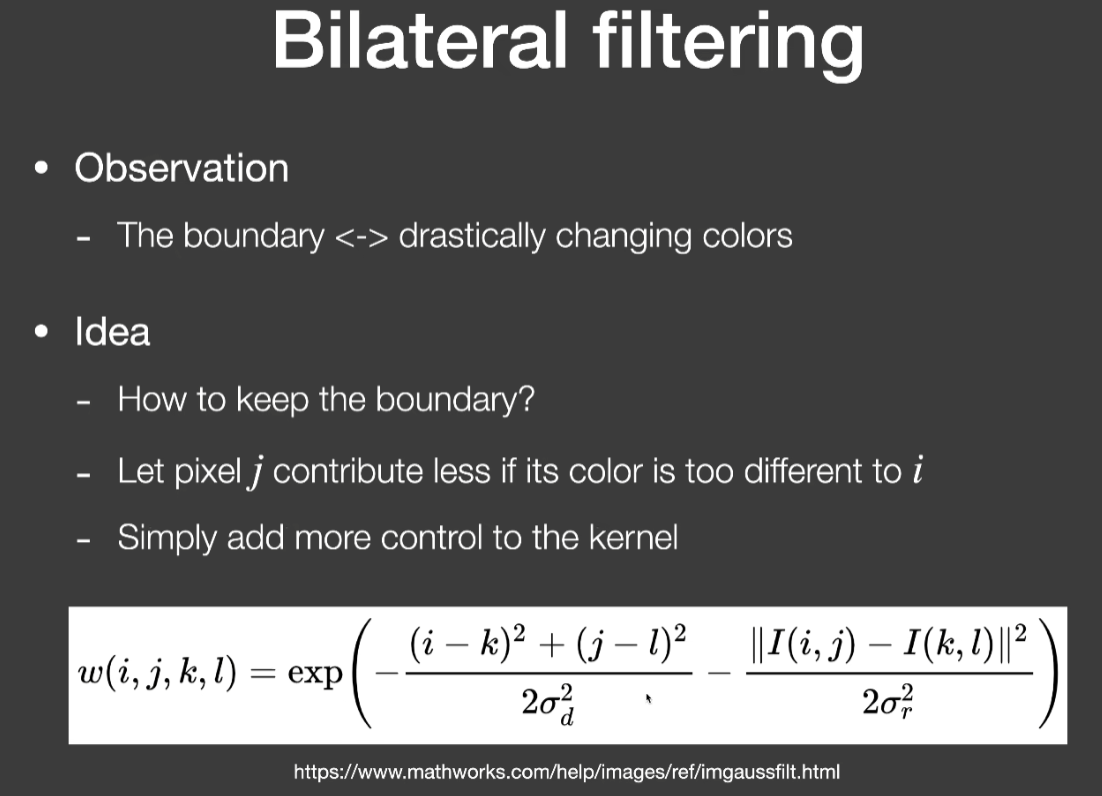 Bilateral filtering

• Observation

- The boundary <-> drastically changing colors

• Idea

- How to keep the boundary?

- Let pixel $j$ contribute less if its color is too different to $i$

- Simply add more control to the kernel

$w(i,j,k,l) = \exp\left(-\frac{(i-k)^2+(j-l)^2}{2\sigma_d^2} - \frac{\|I(i,j)-I(k,l)\|^2}{2\sigma_r^2}\right)$

https://www.mathworks.com/help/images/ref/imgaussfilt.html